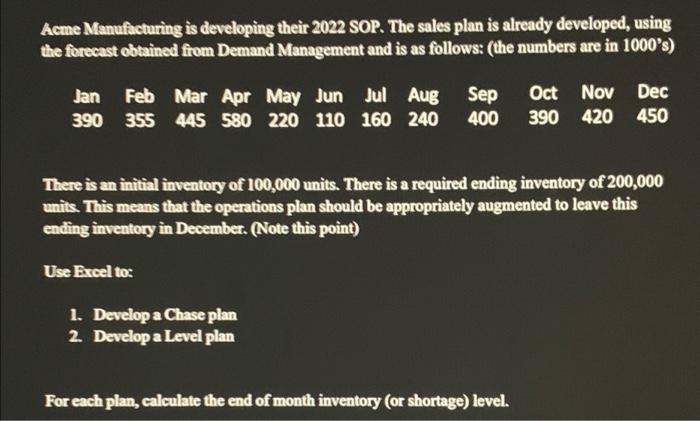 Acme Manufacturing is developing their 2022 SOP. The sales plan is already developed, using the forecast obtained from Demand Management and is as follows: (the numbers are in 1000's)

| Jan | Feb | Mar | Apr | May | Jun | Jul | Aug | Sep | Oct | Nov | Dec |
|---|---|---|---|---|---|---|---|---|---|---|---|
| 390 | 355 | 445 | 580 | 220 | 110 | 160 | 240 | 400 | 390 | 420 | 450 |

There is an initial inventory of 100,000 units. There is a required ending inventory of 200,000 units. This means that the operations plan should be appropriately augmented to leave this ending inventory in December. (Note this point)

Use Excel to:

1. Develop a Chase plan
2. Develop a Level plan

For each plan, calculate the end of month inventory (or shortage) level.